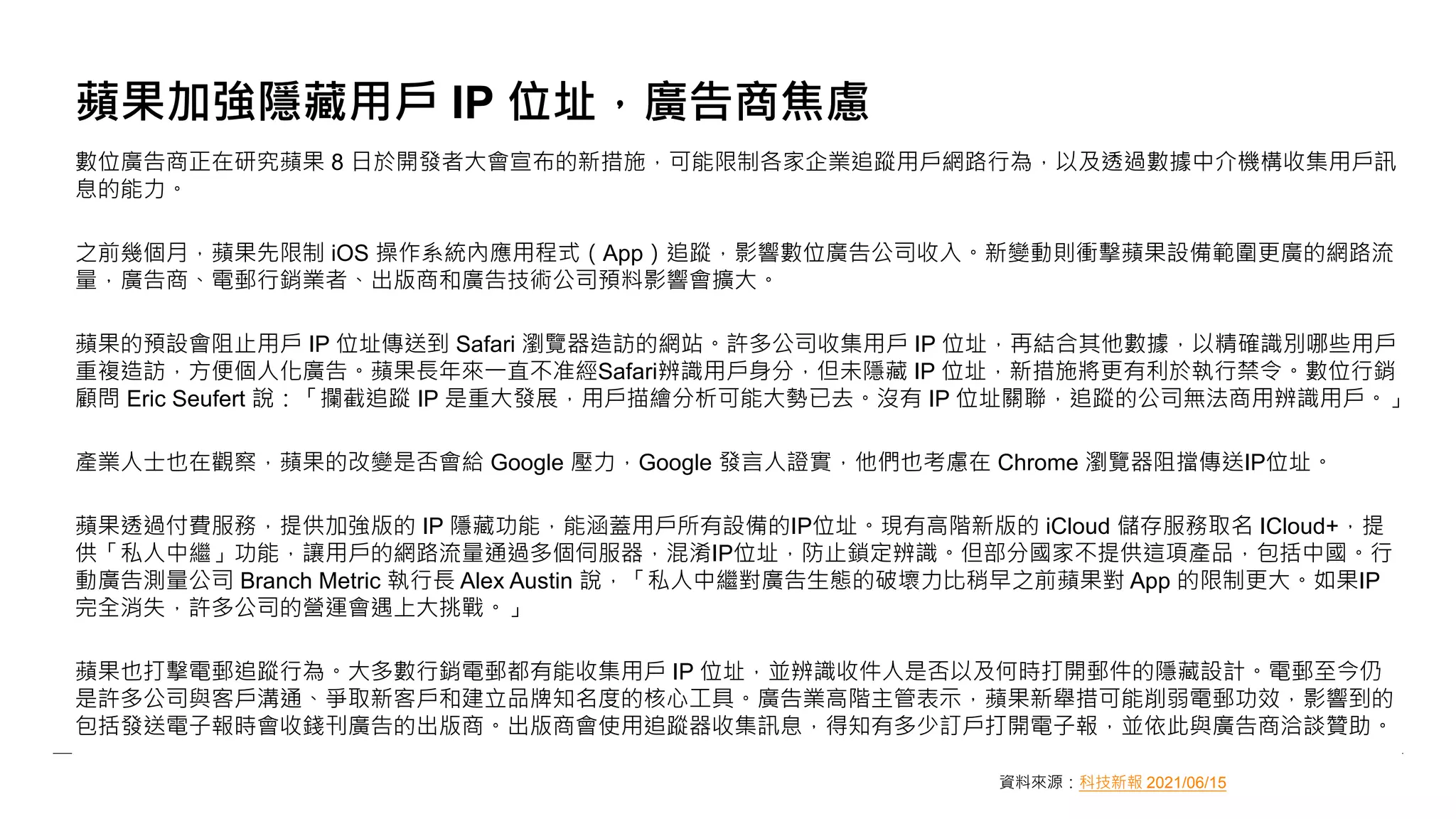 蘋果加強隱藏用戶 IP 位址，廣告商焦慮

數位廣告商正在研究蘋果 8 日於開發者大會宣布的新措施，可能限制各家企業追蹤用戶網路行為，以及透過數據中介機構收集用戶訊息的能力。

之前幾個月，蘋果先限制 iOS 操作系統內應用程式（App）追蹤，影響數位廣告公司收入。新變動則衝擊蘋果設備範圍更廣的網路流量，廣告商、電郵行銷業者、出版商和廣告技術公司預料影響會擴大。

蘋果的預設會阻止用戶 IP 位址傳送到 Safari 瀏覽器造訪的網站。許多公司收集用戶 IP 位址，再結合其他數據，以精確識別哪些用戶重複造訪，方便個人化廣告。蘋果長年來一直不准經Safari辨識用戶身分，但未隱藏 IP 位址，新措施將更有利於執行禁令。數位行銷顧問 Eric Seufert 說：「攔截追蹤 IP 是重大發展，用戶描繪分析可能大勢已去。沒有 IP 位址關聯，追蹤的公司無法商用辨識用戶。」

產業人士也在觀察，蘋果的改變是否會給 Google 壓力，Google 發言人證實，他們也考慮在 Chrome 瀏覽器阻擋傳送IP位址。

蘋果透過付費服務，提供加強版的 IP 隱藏功能，能涵蓋用戶所有設備的IP位址。現有高階新版的 iCloud 儲存服務取名 ICloud+，提供「私人中繼」功能，讓用戶的網路流量通過多個伺服器，混淆IP位址，防止鎖定辨識。但部分國家不提供這項產品，包括中國。行動廣告測量公司 Branch Metric 執行長 Alex Austin 說，「私人中繼對廣告生態的破壞力比稍早之前蘋果對 App 的限制更大。如果IP完全消失，許多公司的營運會遇上大挑戰。」

蘋果也打擊電郵追蹤行為。大多數行銷電郵都有能收集用戶 IP 位址，並辨識收件人是否以及何時打開郵件的隱藏設計。電郵至今仍是許多公司與客戶溝通、爭取新客戶和建立品牌知名度的核心工具。廣告業高階主管表示，蘋果新舉措可能削弱電郵功效，影響到的包括發送電子報時會收錢刊廣告的出版商。出版商會使用追蹤器收集訊息，得知有多少訂戶打開電子報，並依此與廣告商洽談贊助。

資料來源：科技新報 2021/06/15